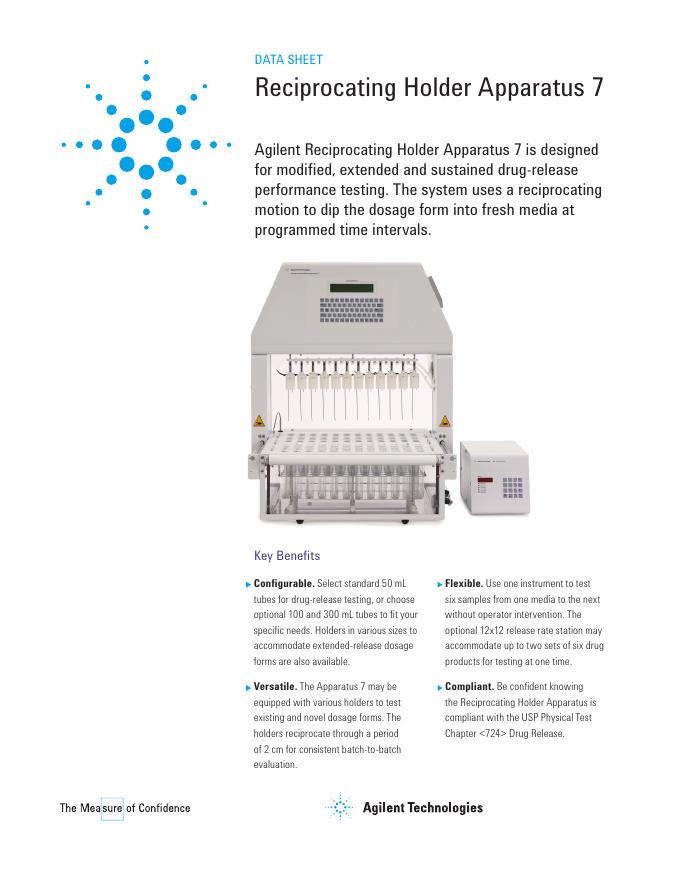 DATA SHEET

Reciprocating Holder Apparatus 7

Agilent Reciprocating Holder Apparatus 7 is designed for modified, extended and sustained drug-release performance testing. The system uses a reciprocating motion to dip the dosage form into fresh media at programmed time intervals.

Key Benefits

Configurable. Select standard 50 mL tubes for drug-release testing, or choose optional 100 and 300 mL tubes to fit your specific needs. Holders in various sizes to accommodate extended-release dosage forms are also available.

Versatile. The Apparatus 7 may be equipped with various holders to test existing and novel dosage forms. The holders reciprocate through a period of 2 cm for consistent batch-to-batch evaluation.

Flexible. Use one instrument to test six samples from one media to the next without operator intervention. The optional 12x12 release rate station may accommodate up to two sets of six drug products for testing at one time.

Compliant. Be confident knowing the Reciprocating Holder Apparatus is compliant with the USP Physical Test Chapter <724> Drug Release.

The Measure of Confidence

Agilent Technologies